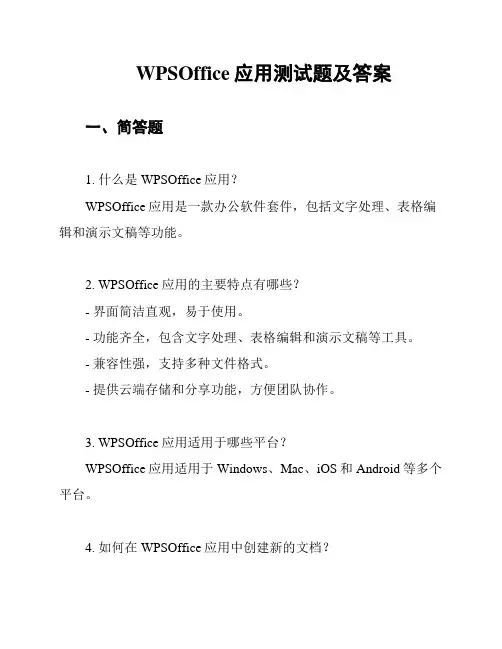 WPSOffice 应用测试题及答案

一、简答题

1. 什么是 WPSOffice 应用？

WPSOffice 应用是一款办公软件套件，包括文字处理、表格编辑和演示文稿等功能。

2. WPSOffice 应用的主要特点有哪些？

- 界面简洁直观，易于使用。

- 功能齐全，包含文字处理、表格编辑和演示文稿等工具。

- 兼容性强，支持多种文件格式。

- 提供云端存储和分享功能，方便团队协作。

3. WPSOffice 应用适用于哪些平台？

WPSOffice 应用适用于 Windows、Mac、iOS 和 Android 等多个平台。

4. 如何在 WPSOffice 应用中创建新的文档？